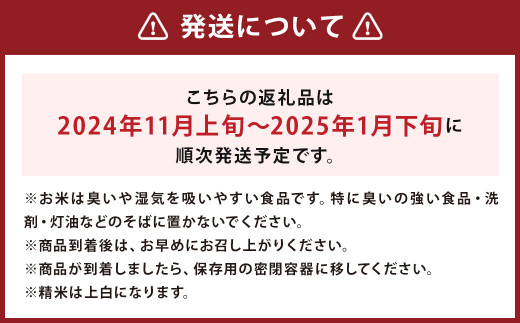 発送について

こちらの返礼品は
2024年11月上旬～2025年1月下旬に
順次発送予定です。

※お米は臭いや湿気を吸いやすい食品です。特に臭いの強い食品・洗剤・灯油などのそばに置かないでください。
※商品到着後は、お早めにお召し上がりください。
※商品が到着しましたら、保存用の密閉容器に移してください。
※精米は上白になります。